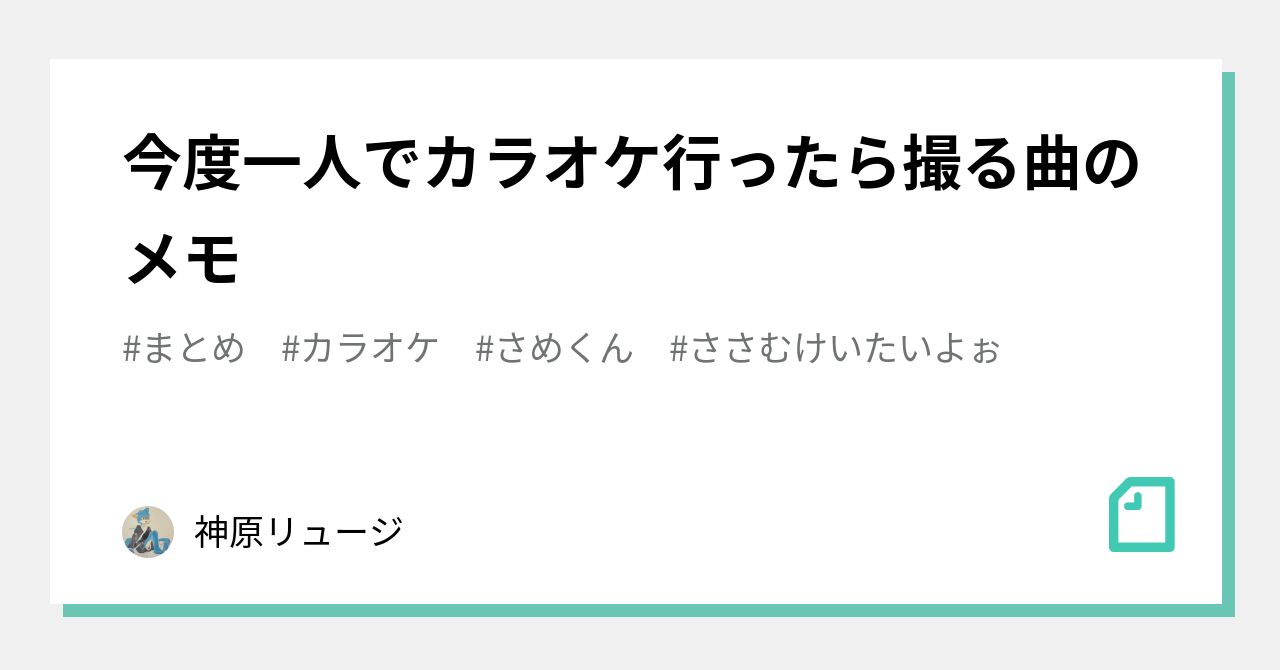 今度一人でカラオケ行ったら撮る曲のメモ

#まとめ　#カラオケ　#さめくん　#ささむけいたいよぉ

神原リュージ